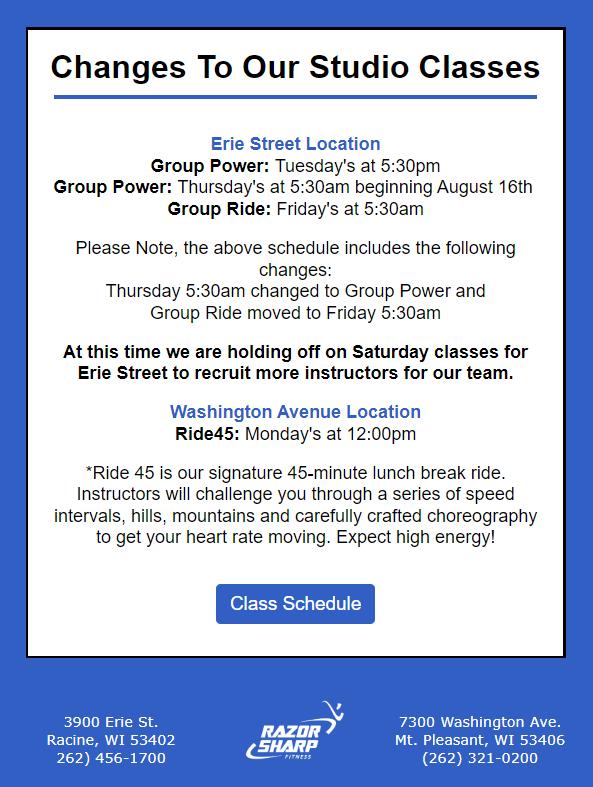 Changes To Our Studio Classes

Erie Street Location
Group Power: Tuesday's at 5:30pm
Group Power: Thursday's at 5:30am beginning August 16th
Group Ride: Friday's at 5:30am

Please Note, the above schedule includes the following changes:
Thursday 5:30am changed to Group Power and
Group Ride moved to Friday 5:30am

At this time we are holding off on Saturday classes for Erie Street to recruit more instructors for our team.

Washington Avenue Location
Ride45: Monday's at 12:00pm

*Ride 45 is our signature 45-minute lunch break ride. Instructors will challenge you through a series of speed intervals, hills, mountains and carefully crafted choreography to get your heart rate moving. Expect high energy!

Class Schedule

3900 Erie St.
Racine, WI 53402
262) 456-1700

RAZOR SHARP
FITNESS

7300 Washington Ave.
Mt. Pleasant, WI 53406
(262) 321-0200